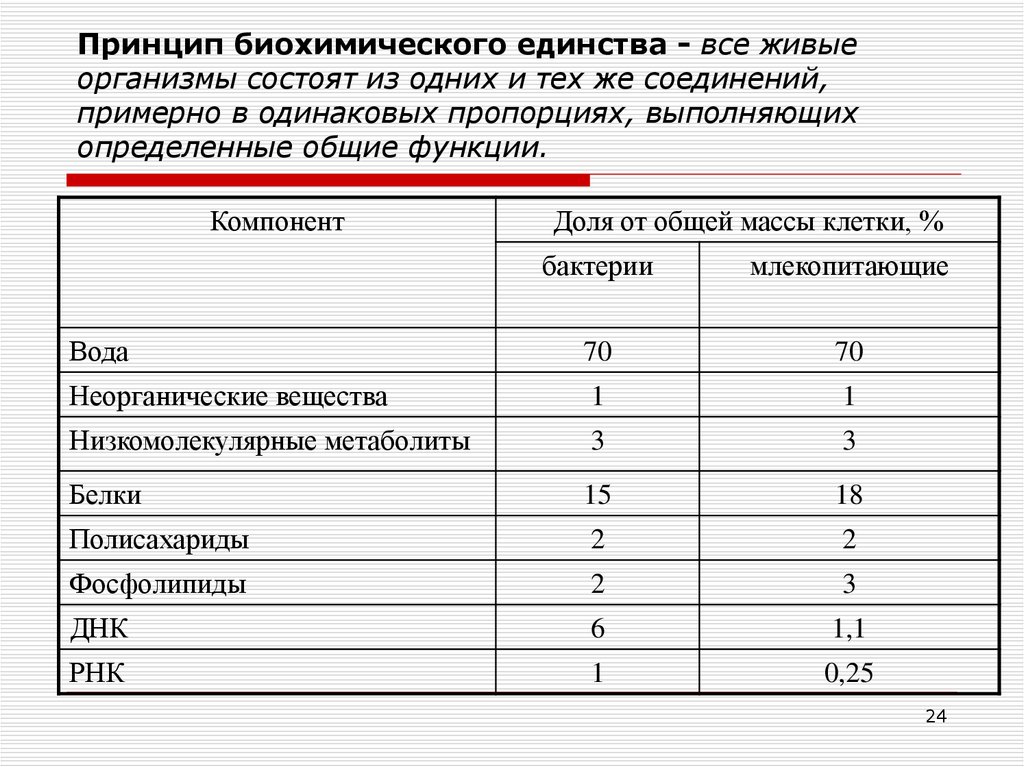 Принцип биохимического единства - все живые организмы состоят из одних и тех же соединений, примерно в одинаковых пропорциях, выполняющих определенные общие функции.

| Компонент | Доля от общей массы клетки, % | |
|---|---|---|
| | бактерии | млекопитающие |
| Вода | 70 | 70 |
| Неорганические вещества | 1 | 1 |
| Низкомолекулярные метаболиты | 3 | 3 |
| Белки | 15 | 18 |
| Полисахариды | 2 | 2 |
| Фосфолипиды | 2 | 3 |
| ДНК | 6 | 1,1 |
| РНК | 1 | 0,25 |

24